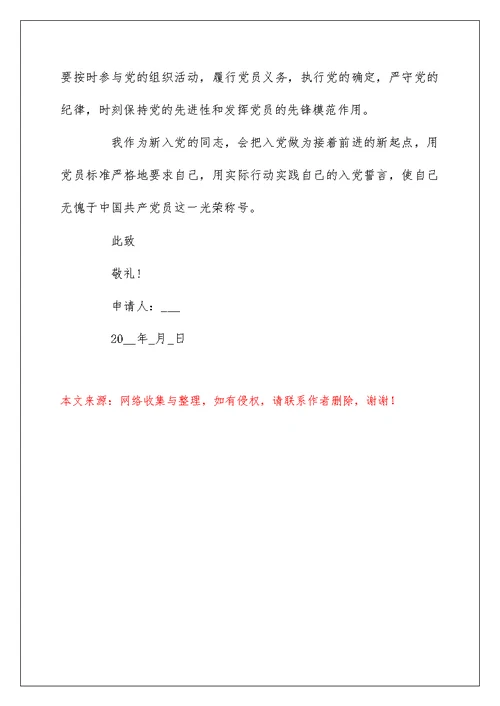 要按时参与党的组织活动，履行党员义务，执行党的确定，严守党的纪律，时刻保持党的先进性和发挥党员的先锋模范作用。

我作为新入党的同志，会把入党做为接着前进的新起点，用党员标准严格地要求自己，用实际行动实践自己的入党誓言，使自己无愧于中国共产党员这一光荣称号。

此致

敬礼！

申请人：___

20__年_月_日

本文来源：网络收集与整理，如有侵权，请联系作者删除，谢谢！